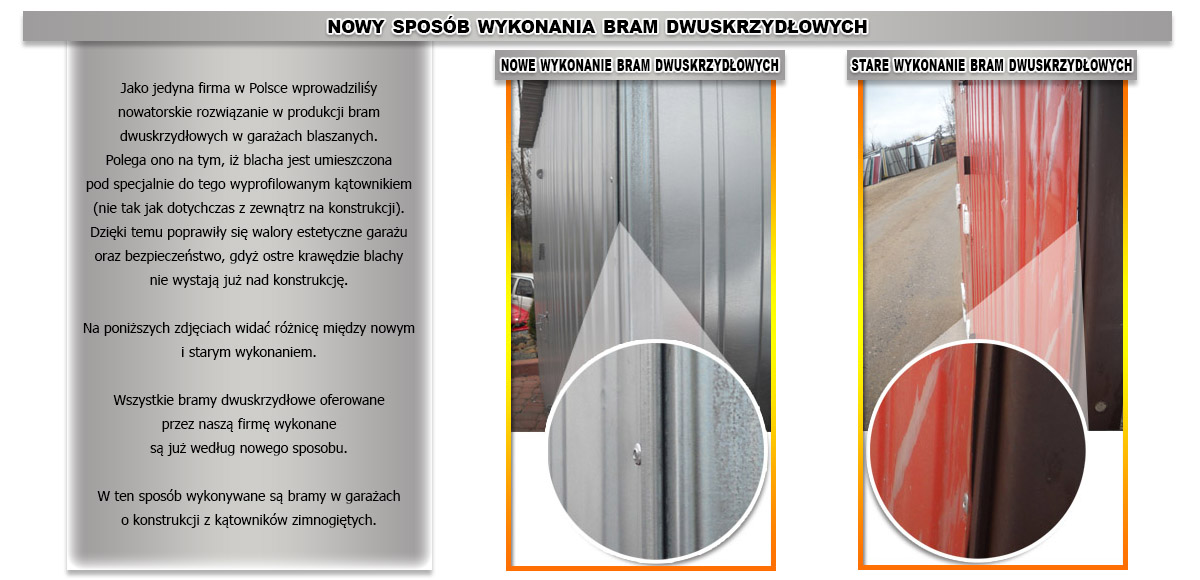 NOWY SPOSÓB WYKONANIA BRAM DWUSKRZYDŁOWYCH

Jako jedyna firma w Polsce wprowadziliśy nowatorskie rozwiązanie w produkcji bram dwuskrzydłowych w garażach blaszanych. Polega ono na tym, iż blacha jest umieszczona pod specjalnie do tego wyprofilowanym kątownikiem (nie tak jak dotychczas z zewnątrz na konstrukcji). Dzięki temu poprawiły się walory estetyczne garażu oraz bezpieczeństwo, gdyż ostre krawędzie blachy nie wystają już nad konstrukcję.

Na poniższych zdjęciach widać różnicę między nowym i starym wykonaniem.

Wszystkie bramy dwuskrzydłowe oferowane przez naszą firmę wykonane są już według nowego sposobu.

W ten sposób wykonywane są bramy w garażach o konstrukcji z kątowników zimnogiętych.

NOWE WYKONANIE BRAM DWUSKRZYDŁOWYCH

STARE WYKONANIE BRAM DWUSKRZYDŁOWYCH